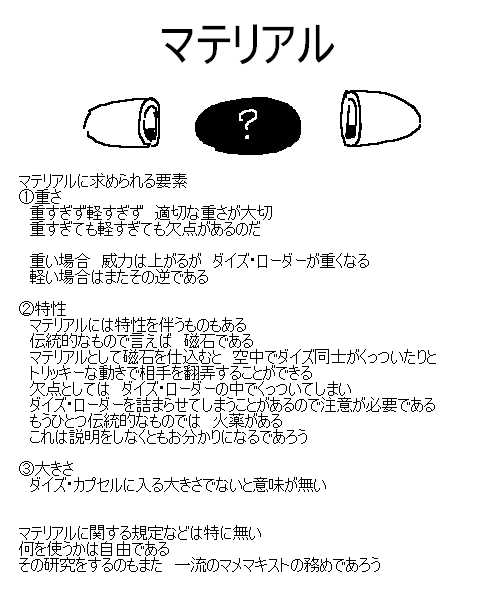 マテリアル

?

マテリアルに求められる要素
①重さ
重すぎず軽すぎず　適切な重さが大切
重すぎても軽すぎても欠点があるのだ

重い場合　威力は上がるが　ダイズ・ローダーが重くなる
軽い場合はまたその逆である

②特性
マテリアルには特性を伴うものもある
伝統的なもので言えば　磁石である
マテリアルとして磁石を仕込むと　空中でダイズ同士がくっついたりと
トリッキーな動きで相手を翻弄することができる
欠点としては　ダイズ・ローダーの中でくっついてしまい
ダイズ・ローダーを詰まらせてしまうことがあるので注意が必要である
もうひとつ伝統的なものでは　火薬がある
これは説明をしなくともお分かりになるであろう

③大きさ
ダイズ・カプセルに入る大きさでないと意味が無い

マテリアルに関する規定などは特に無い
何を使うかは自由である
その研究をするのもまた　一流のマメマキストの務めであろう